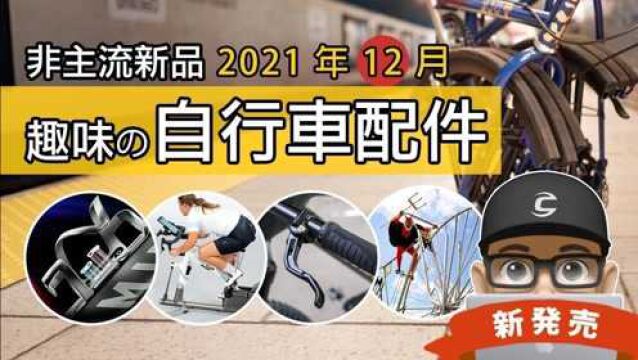 非主流新品 2021 年 12 月

趣味の自行車配件

新発売